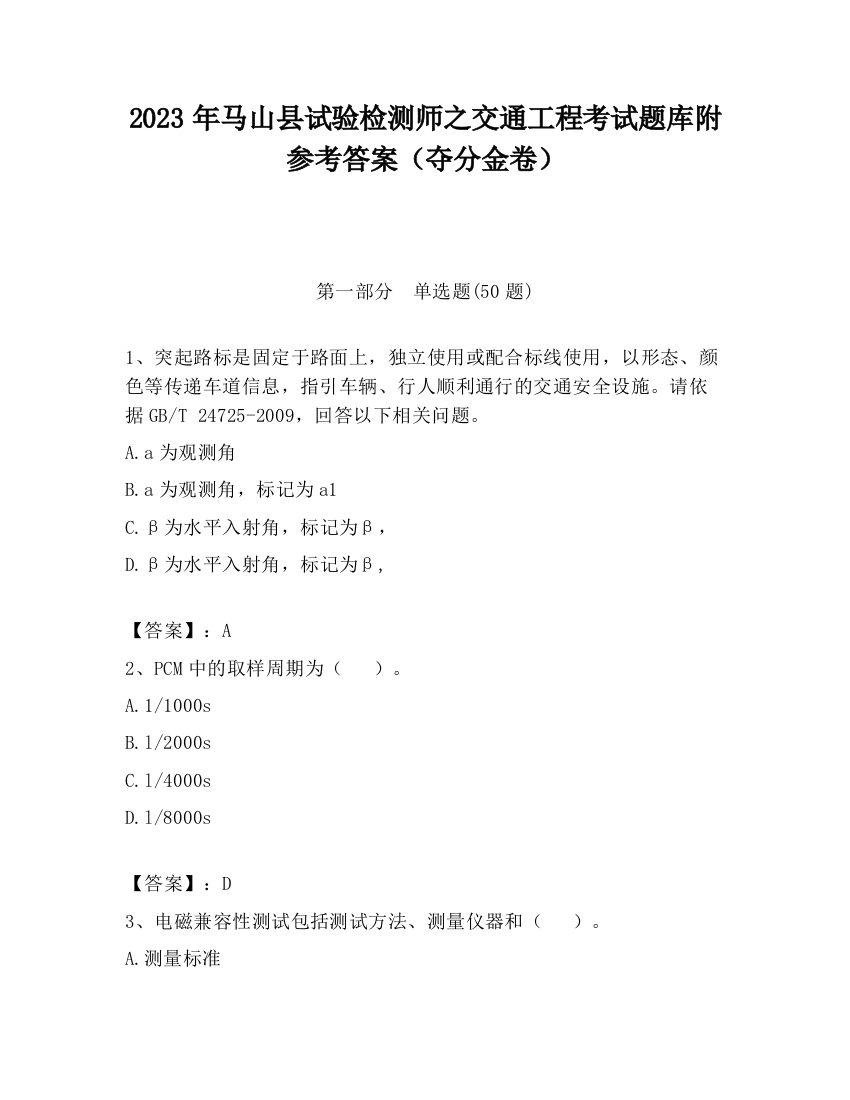 2023 年马山县试验检测师之交通工程考试题库附参考答案（夺分金卷）

第一部分　单选题(50 题)

1、突起路标是固定于路面上，独立使用或配合标线使用，以形态、颜色等传递车道信息，指引车辆、行人顺利通行的交通安全设施。请依据 GB/T 24725-2009，回答以下相关问题。

A.a 为观测角

B.a 为观测角，标记为 a1

C.β为水平入射角，标记为β，

D.β为水平入射角，标记为β，

【答案】：A

2、PCM 中的取样周期为（　　）。

A.1/1000s

B.1/2000s

C.1/4000s

D.1/8000s

【答案】：D

3、电磁兼容性测试包括测试方法、测量仪器和（　　）。

A.测量标准